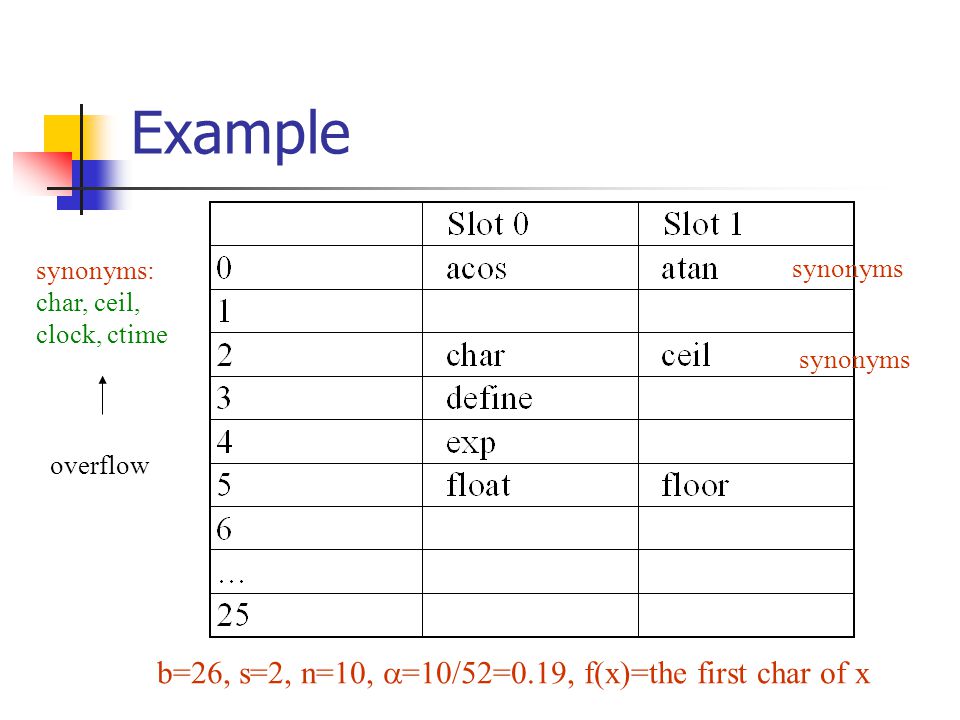 Example

synonyms:
char, ceil,
clock, ctime

overflow

| | Slot 0 | Slot 1 |
|---|---|---|
| 0 | acos | atan |
| 1 | | |
| 2 | char | ceil |
| 3 | define | |
| 4 | exp | |
| 5 | float | floor |
| 6 | | |
| … | | |
| 25 | | |

synonyms

synonyms

b=26, s=2, n=10, $\alpha$=10/52=0.19, f(x)=the first char of x